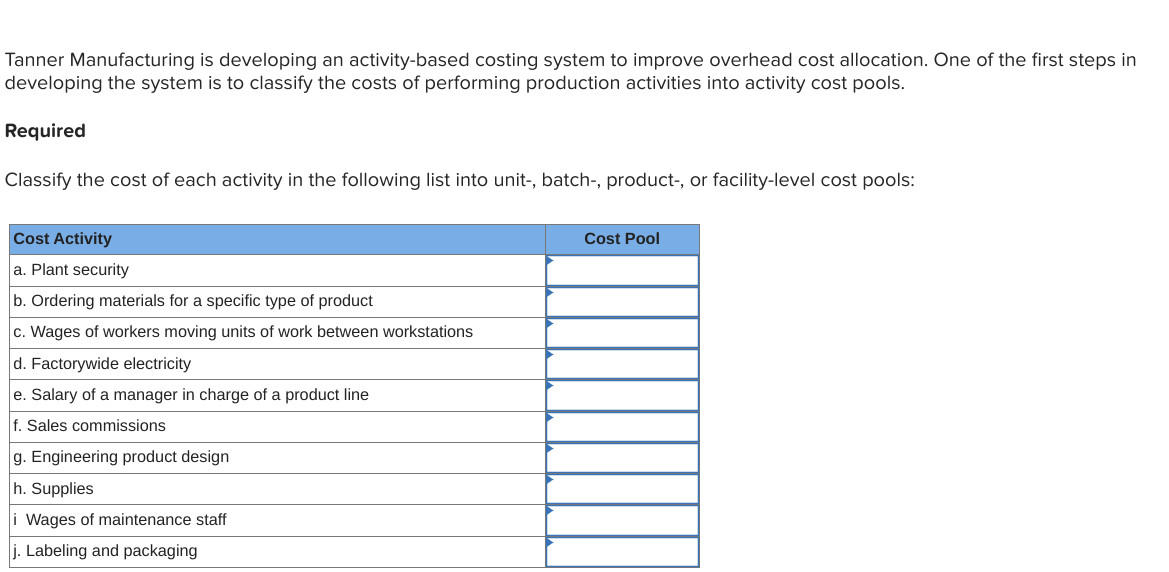 Tanner Manufacturing is developing an activity-based costing system to improve overhead cost allocation. One of the first steps in developing the system is to classify the costs of performing production activities into activity cost pools.

Required

Classify the cost of each activity in the following list into unit-, batch-, product-, or facility-level cost pools:

| Cost Activity | Cost Pool |
|---|---|
| a. Plant security | |
| b. Ordering materials for a specific type of product | |
| c. Wages of workers moving units of work between workstations | |
| d. Factorywide electricity | |
| e. Salary of a manager in charge of a product line | |
| f. Sales commissions | |
| g. Engineering product design | |
| h. Supplies | |
| i Wages of maintenance staff | |
| j. Labeling and packaging | |